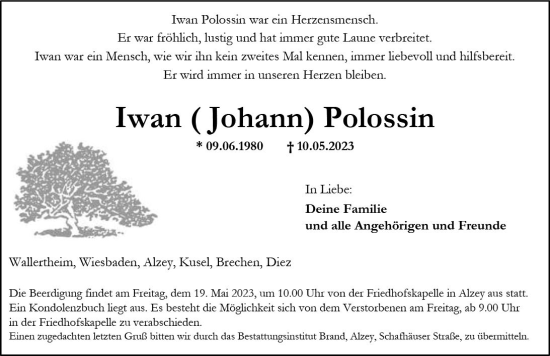 Iwan Polossin war ein Herzensmensch.
Er war fröhlich, lustig und hat immer gute Laune verbreitet.
Iwan war ein Mensch, wie wir ihn kein zweites Mal kennen, immer liebevoll und hilfsbereit.
Er wird immer in unseren Herzen bleiben.

Iwan ( Johann) Polossin

* 09.06.1980 † 10.05.2023

In Liebe:

Deine Familie
und alle Angehörigen und Freunde

Wallertheim, Wiesbaden, Alzey, Kusel, Brechen, Diez

Die Beerdigung findet am Freitag, dem 19. Mai 2023, um 10.00 Uhr von der Friedhofskapelle in Alzey aus statt. Ein Kondolenzbuch liegt aus. Es besteht die Möglichkeit sich von dem Verstorbenen am Freitag, ab 9.00 Uhr in der Friedhofskapelle zu verabschieden.
Einen zugedachten letzten Gruß bitten wir durch das Bestattungsinstitut Brand, Alzey, Schafhäuser Straße, zu übermitteln.